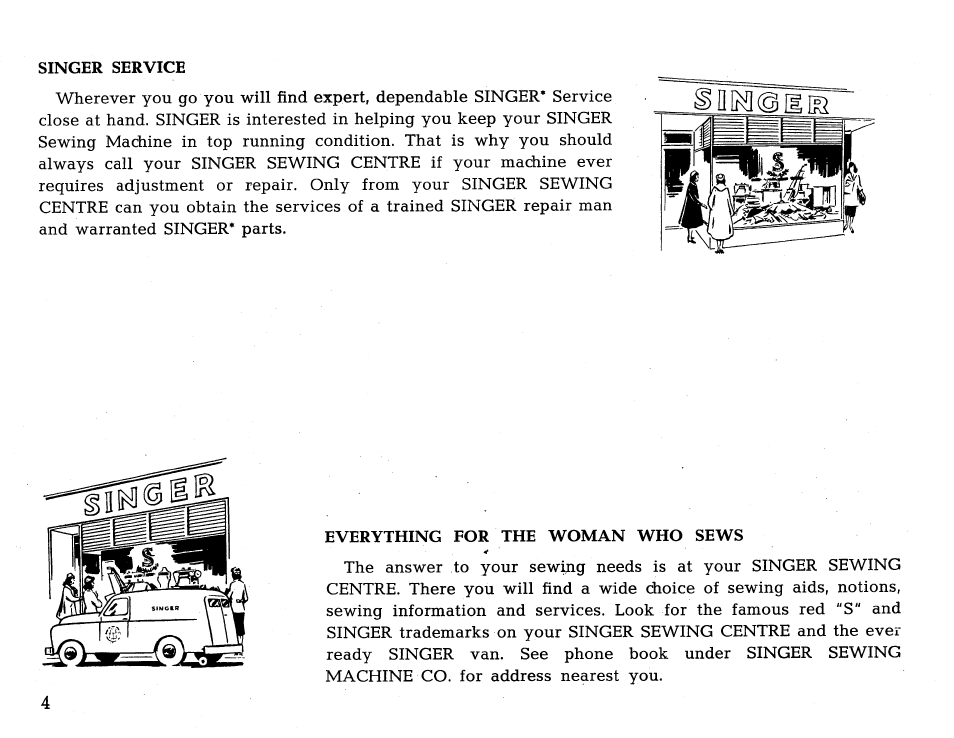 SINGER SERVICE

Wherever you go you will find expert, dependable SINGER* Service close at hand. SINGER is interested in helping you keep your SINGER Sewing Machine in top running condition. That is why you should always call your SINGER SEWING CENTRE if your machine ever requires adjustment or repair. Only from your SINGER SEWING CENTRE can you obtain the services of a trained SINGER repair man and warranted SINGER* parts.

SINGER

S

SINGER

S

SINGER

EVERYTHING FOR THE WOMAN WHO SEWS

The answer to your sewing needs is at your SINGER SEWING CENTRE. There you will find a wide choice of sewing aids, notions, sewing information and services. Look for the famous red "S" and SINGER trademarks on your SINGER SEWING CENTRE and the ever ready SINGER van. See phone book under SINGER SEWING MACHINE CO. for address nearest you.

4